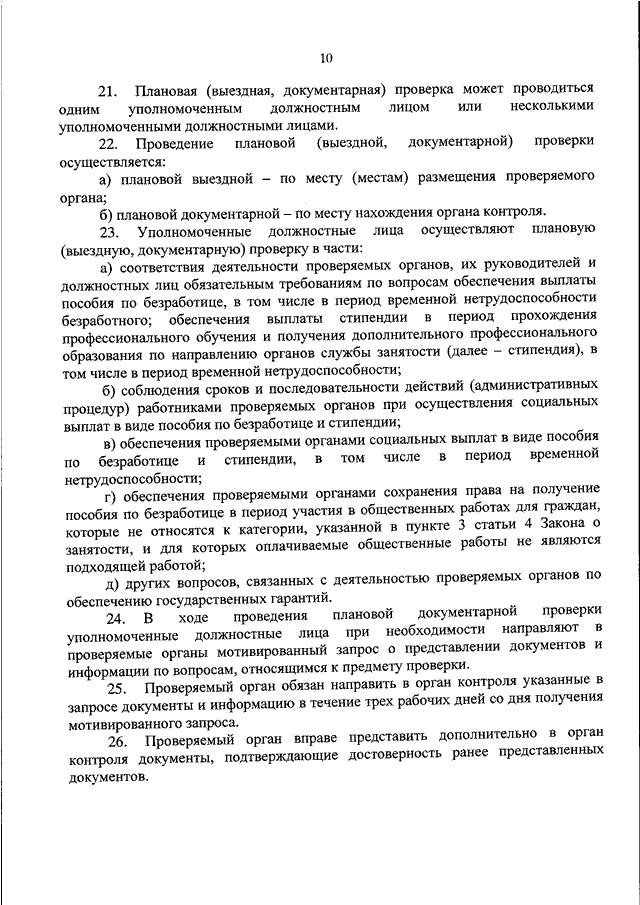 10

21. Плановая (выездная, документарная) проверка может проводиться одним уполномоченным должностным лицом или несколькими уполномоченными должностными лицами.

22. Проведение плановой (выездной, документарной) проверки осуществляется:

а) плановой выездной – по месту (местам) размещения проверяемого органа;

б) плановой документарной – по месту нахождения органа контроля.

23. Уполномоченные должностные лица осуществляют плановую (выездную, документарную) проверку в части:

а) соответствия деятельности проверяемых органов, их руководителей и должностных лиц обязательным требованиям по вопросам обеспечения выплаты пособия по безработице, в том числе в период временной нетрудоспособности безработного; обеспечения выплаты стипендии в период прохождения профессионального обучения и получения дополнительного профессионального образования по направлению органов службы занятости (далее – стипендия), в том числе в период временной нетрудоспособности;

б) соблюдения сроков и последовательности действий (административных процедур) работниками проверяемых органов при осуществления социальных выплат в виде пособия по безработице и стипендии;

в) обеспечения проверяемыми органами социальных выплат в виде пособия по безработице и стипендии, в том числе в период временной нетрудоспособности;

г) обеспечения проверяемыми органами сохранения права на получение пособия по безработице в период участия в общественных работах для граждан, которые не относятся к категории, указанной в пункте 3 статьи 4 Закона о занятости, и для которых оплачиваемые общественные работы не являются подходящей работой;

д) других вопросов, связанных с деятельностью проверяемых органов по обеспечению государственных гарантий.

24. В ходе проведения плановой документарной проверки уполномоченные должностные лица при необходимости направляют в проверяемые органы мотивированный запрос о представлении документов и информации по вопросам, относящимся к предмету проверки.

25. Проверяемый орган обязан направить в орган контроля указанные в запросе документы и информацию в течение трех рабочих дней со дня получения мотивированного запроса.

26. Проверяемый орган вправе представить дополнительно в орган контроля документы, подтверждающие достоверность ранее представленных документов.